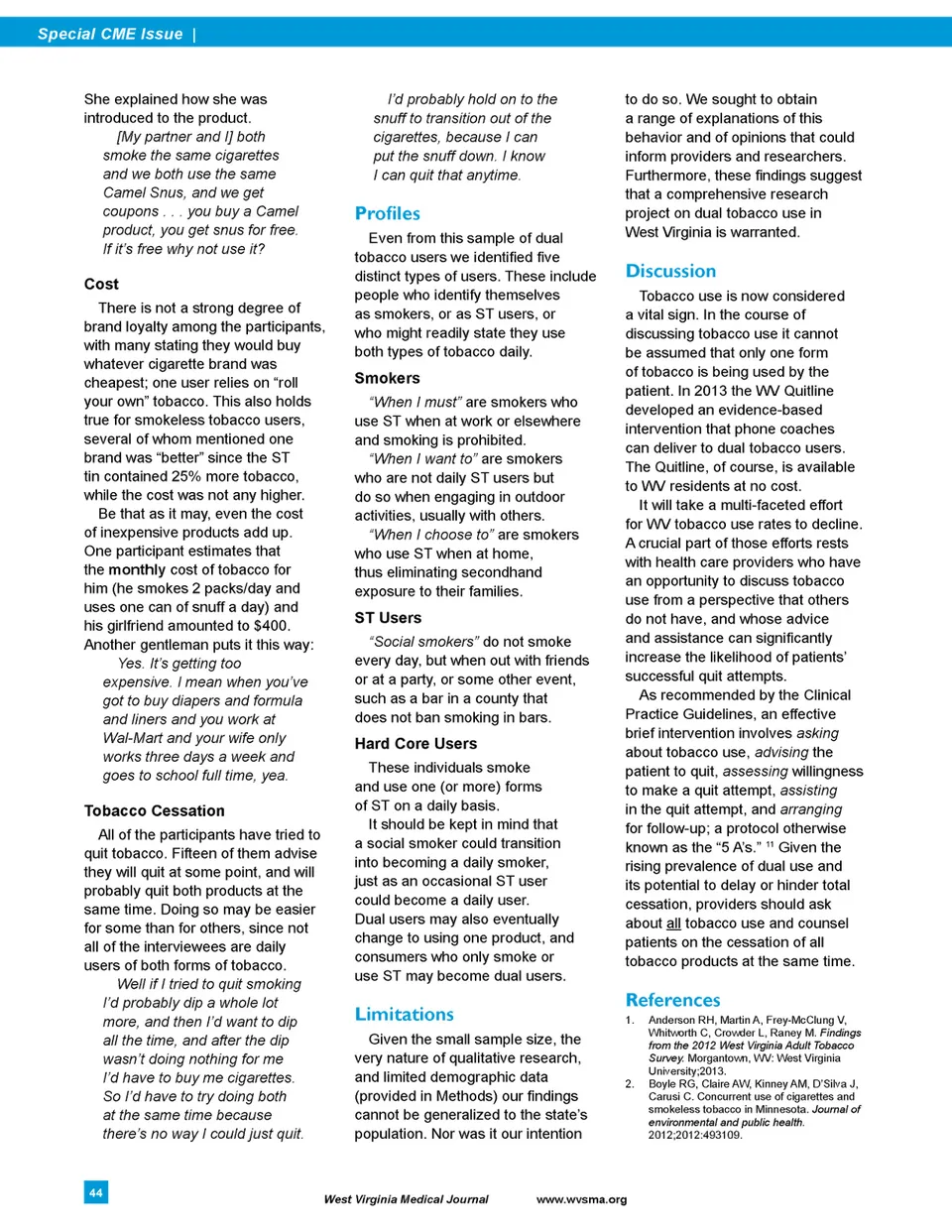 Special CME Issue |

She explained how she was introduced to the product.

[My partner and I] both smoke the same cigarettes and we both use the same Camel Snus, and we get coupons . . . you buy a Camel product, you get snus for free. If it's free why not use it?

Cost

There is not a strong degree of brand loyalty among the participants, with many stating they would buy whatever cigarette brand was cheapest; one user relies on "roll your own" tobacco. This also holds true for smokeless tobacco users, several of whom mentioned one brand was "better" since the ST tin contained 25% more tobacco, while the cost was not any higher.

Be that as it may, even the cost of inexpensive products add up. One participant estimates that the monthly cost of tobacco for him (he smokes 2 packs/day and uses one can of snuff a day) and his girlfriend amounted to $400. Another gentleman puts it this way:

Yes. It's getting too expensive. I mean when you've got to buy diapers and formula and liners and you work at Wal-Mart and your wife only works three days a week and goes to school full time, yea.

Tobacco Cessation

All of the participants have tried to quit tobacco. Fifteen of them advise they will quit at some point, and will probably quit both products at the same time. Doing so may be easier for some than for others, since not all of the interviewees are daily users of both forms of tobacco.

Well if I tried to quit smoking I'd probably dip a whole lot more, and then I'd want to dip all the time, and after the dip wasn't doing nothing for me I'd have to buy me cigarettes. So I'd have to try doing both at the same time because there's no way I could just quit.

I'd probably hold on to the snuff to transition out of the cigarettes, because I can put the snuff down. I know I can quit that anytime.

Profiles

Even from this sample of dual tobacco users we identified five distinct types of users. These include people who identify themselves as smokers, or as ST users, or who might readily state they use both types of tobacco daily.

Smokers

"When I must" are smokers who use ST when at work or elsewhere and smoking is prohibited.

"When I want to" are smokers who are not daily ST users but do so when engaging in outdoor activities, usually with others.

"When I choose to" are smokers who use ST when at home, thus eliminating secondhand exposure to their families.

ST Users

"Social smokers" do not smoke every day, but when out with friends or at a party, or some other event, such as a bar in a county that does not ban smoking in bars.

Hard Core Users

These individuals smoke and use one (or more) forms of ST on a daily basis.

It should be kept in mind that a social smoker could transition into becoming a daily smoker, just as an occasional ST user could become a daily user. Dual users may also eventually change to using one product, and consumers who only smoke or use ST may become dual users.

Limitations

Given the small sample size, the very nature of qualitative research, and limited demographic data (provided in Methods) our findings cannot be generalized to the state's population. Nor was it our intention to do so. We sought to obtain a range of explanations of this behavior and of opinions that could inform providers and researchers. Furthermore, these findings suggest that a comprehensive research project on dual tobacco use in West Virginia is warranted.

Discussion

Tobacco use is now considered a vital sign. In the course of discussing tobacco use it cannot be assumed that only one form of tobacco is being used by the patient. In 2013 the WV Quitline developed an evidence-based intervention that phone coaches can deliver to dual tobacco users. The Quitline, of course, is available to WV residents at no cost.

It will take a multi-faceted effort for WV tobacco use rates to decline. A crucial part of those efforts rests with health care providers who have an opportunity to discuss tobacco use from a perspective that others do not have, and whose advice and assistance can significantly increase the likelihood of patients' successful quit attempts.

As recommended by the Clinical Practice Guidelines, an effective brief intervention involves asking about tobacco use, advising the patient to quit, assessing willingness to make a quit attempt, assisting in the quit attempt, and arranging for follow-up; a protocol otherwise known as the "5 A's." $^{11}$ Given the rising prevalence of dual use and its potential to delay or hinder total cessation, providers should ask about all tobacco use and counsel patients on the cessation of all tobacco products at the same time.

References

1. Anderson RH, Martin A, Frey-McClung V, Whitworth C, Crowder L, Raney M. Findings from the 2012 West Virginia Adult Tobacco Survey. Morgantown, WV: West Virginia University;2013.
2. Boyle RG, Claire AW, Kinney AM, D'Silva J, Carusi C. Concurrent use of cigarettes and smokeless tobacco in Minnesota. Journal of environmental and public health. 2012;2012:493109.

44

West Virginia Medical Journal www.wvsma.org